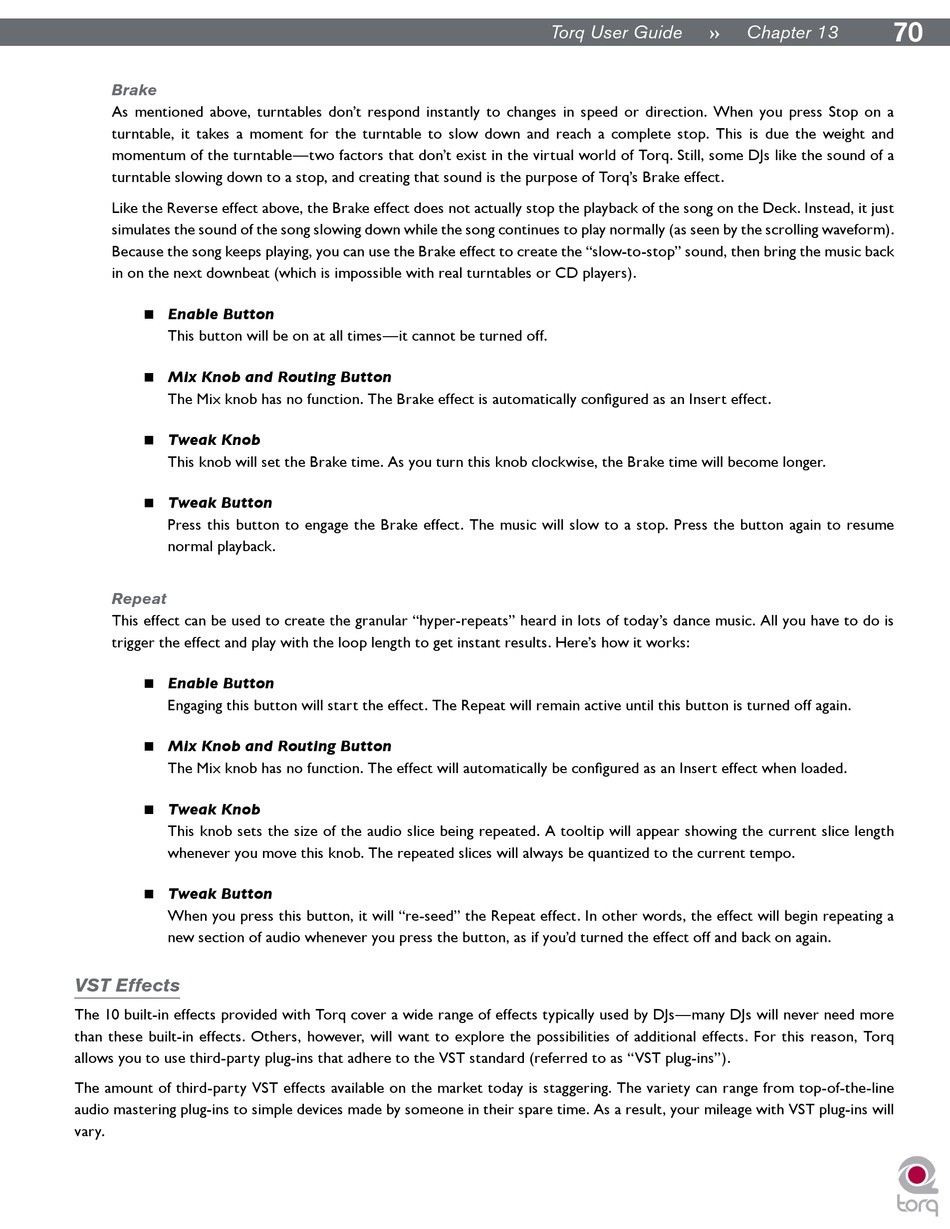 Torq User Guide » Chapter 13 70

Brake
As mentioned above, turntables don't respond instantly to changes in speed or direction. When you press Stop on a turntable, it takes a moment for the turntable to slow down and reach a complete stop. This is due the weight and momentum of the turntable—two factors that don't exist in the virtual world of Torq. Still, some DJs like the sound of a turntable slowing down to a stop, and creating that sound is the purpose of Torq's Brake effect.

Like the Reverse effect above, the Brake effect does not actually stop the playback of the song on the Deck. Instead, it just simulates the sound of the song slowing down while the song continues to play normally (as seen by the scrolling waveform). Because the song keeps playing, you can use the Brake effect to create the "slow-to-stop" sound, then bring the music back in on the next downbeat (which is impossible with real turntables or CD players).

■ Enable Button
This button will be on at all times—it cannot be turned off.

■ Mix Knob and Routing Button
The Mix knob has no function. The Brake effect is automatically configured as an Insert effect.

■ Tweak Knob
This knob will set the Brake time. As you turn this knob clockwise, the Brake time will become longer.

■ Tweak Button
Press this button to engage the Brake effect. The music will slow to a stop. Press the button again to resume normal playback.

Repeat
This effect can be used to create the granular "hyper-repeats" heard in lots of today's dance music. All you have to do is trigger the effect and play with the loop length to get instant results. Here's how it works:

■ Enable Button
Engaging this button will start the effect. The Repeat will remain active until this button is turned off again.

■ Mix Knob and Routing Button
The Mix knob has no function. The effect will automatically be configured as an Insert effect when loaded.

■ Tweak Knob
This knob sets the size of the audio slice being repeated. A tooltip will appear showing the current slice length whenever you move this knob. The repeated slices will always be quantized to the current tempo.

■ Tweak Button
When you press this button, it will "re-seed" the Repeat effect. In other words, the effect will begin repeating a new section of audio whenever you press the button, as if you'd turned the effect off and back on again.

VST Effects
The 10 built-in effects provided with Torq cover a wide range of effects typically used by DJs—many DJs will never need more than these built-in effects. Others, however, will want to explore the possibilities of additional effects. For this reason, Torq allows you to use third-party plug-ins that adhere to the VST standard (referred to as "VST plug-ins").

The amount of third-party VST effects available on the market today is staggering. The variety can range from top-of-the-line audio mastering plug-ins to simple devices made by someone in their spare time. As a result, your mileage with VST plug-ins will vary.

torq